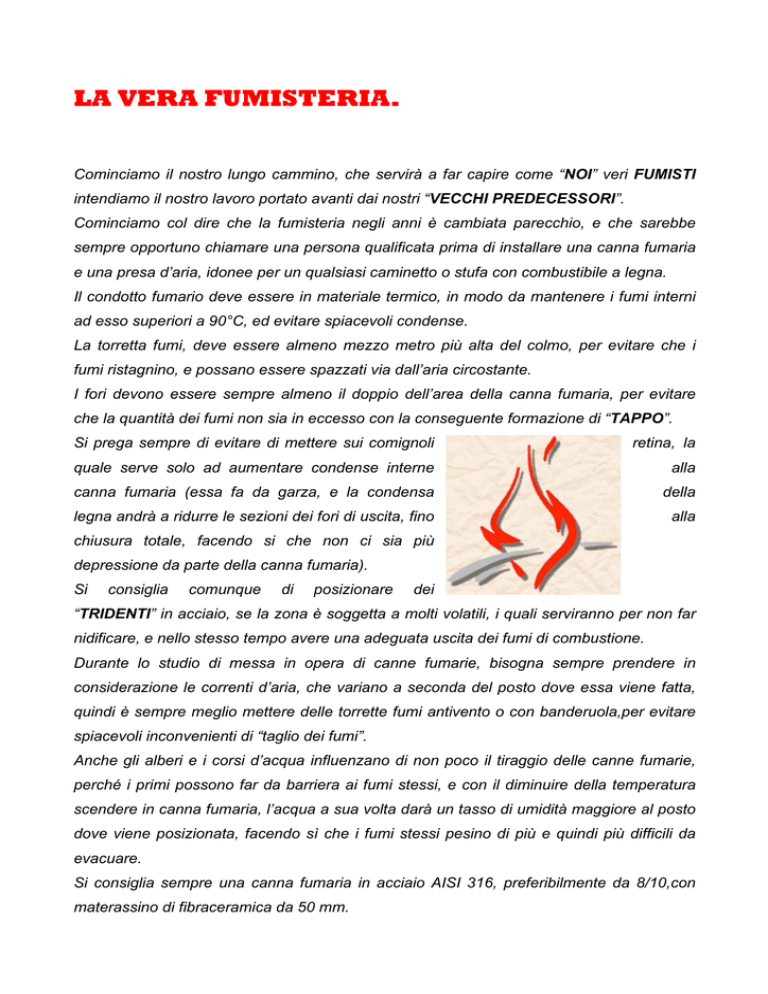 LA VERA FUMISTERIA.

Cominciamo il nostro lungo cammino, che servirà a far capire come “NOI” veri FUMISTI intendiamo il nostro lavoro portato avanti dai nostri “VECCHI PREDECESSORI”.

Cominciamo col dire che la fumisteria negli anni è cambiata parecchio, e che sarebbe sempre opportuno chiamare una persona qualificata prima di installare una canna fumaria e una presa d’aria, idonee per un qualsiasi caminetto o stufa con combustibile a legna.

Il condotto fumario deve essere in materiale termico, in modo da mantenere i fumi interni ad esso superiori a 90°C, ed evitare spiacevoli condense.

La torretta fumi, deve essere almeno mezzo metro più alta del colmo, per evitare che i fumi ristagnino, e possano essere spazzati via dall’aria circostante.

I fori devono essere sempre almeno il doppio dell’area della canna fumaria, per evitare che la quantità dei fumi non sia in eccesso con la conseguente formazione di “TAPPO”.

Si prega sempre di evitare di mettere sui comignoli retina, la quale serve solo ad aumentare condense interne alla canna fumaria (essa fa da garza, e la condensa della legna andrà a ridurre le sezioni dei fori di uscita, fino alla chiusura totale, facendo si che non ci sia più depressione da parte della canna fumaria).

Si consiglia comunque di posizionare dei “TRIDENTI” in acciaio, se la zona è soggetta a molti volatili, i quali serviranno per non far nidificare, e nello stesso tempo avere una adeguata uscita dei fumi di combustione.

Durante lo studio di messa in opera di canne fumarie, bisogna sempre prendere in considerazione le correnti d’aria, che variano a seconda del posto dove essa viene fatta, quindi è sempre meglio mettere delle torrette fumi antivento o con banderuola,per evitare spiacevoli inconvenienti di “taglio dei fumi”.

Anche gli alberi e i corsi d’acqua influenzano di non poco il tiraggio delle canne fumarie, perché i primi possono far da barriera ai fumi stessi, e con il diminuire della temperatura scendere in canna fumaria, l’acqua a sua volta darà un tasso di umidità maggiore al posto dove viene posizionata, facendo sì che i fumi stessi pesino di più e quindi più difficili da evacuare.

Si consiglia sempre una canna fumaria in acciaio AISI 316, preferibilmente da 8/10,con materassino di fibraceramica da 50 mm.